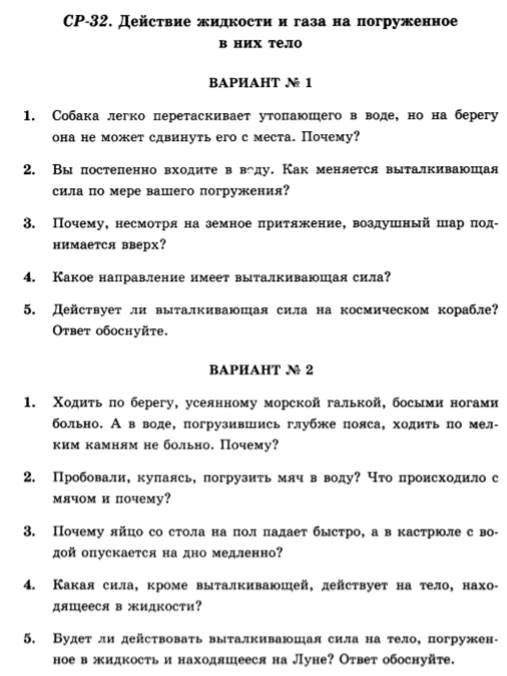 СР-32. Действие жидкости и газа на погруженное в них тело

ВАРИАНТ № 1

1. Собака легко перетаскивает утопающего в воде, но на берегу она не может сдвинуть его с места. Почему?

2. Вы постепенно входите в воду. Как меняется выталкивающая сила по мере вашего погружения?

3. Почему, несмотря на земное притяжение, воздушный шар поднимается вверх?

4. Какое направление имеет выталкивающая сила?

5. Действует ли выталкивающая сила на космическом корабле? Ответ обоснуйте.

ВАРИАНТ № 2

1. Ходить по берегу, усеянному морской галькой, босыми ногами больно. А в воде, погрузившись глубже пояса, ходить по мелким камням не больно. Почему?

2. Пробовали, купаясь, погрузить мяч в воду? Что происходило с мячом и почему?

3. Почему яйцо со стола на пол падает быстро, а в кастрюле с водой опускается на дно медленно?

4. Какая сила, кроме выталкивающей, действует на тело, находящееся в жидкости?

5. Будет ли действовать выталкивающая сила на тело, погруженное в жидкость и находящееся на Луне? Ответ обоснуйте.